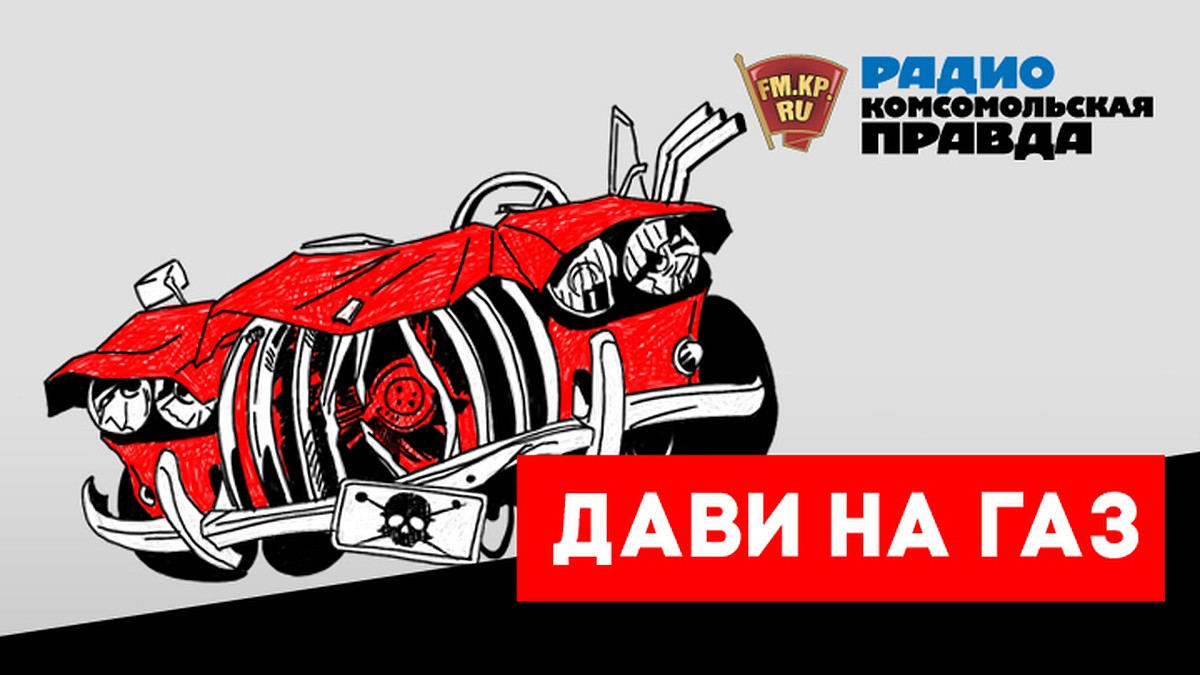 FM.KP.RU
РАДИО
КОМСОМОЛЬСКАЯ
ПРАВДА

ДАВИ НА ГАЗ